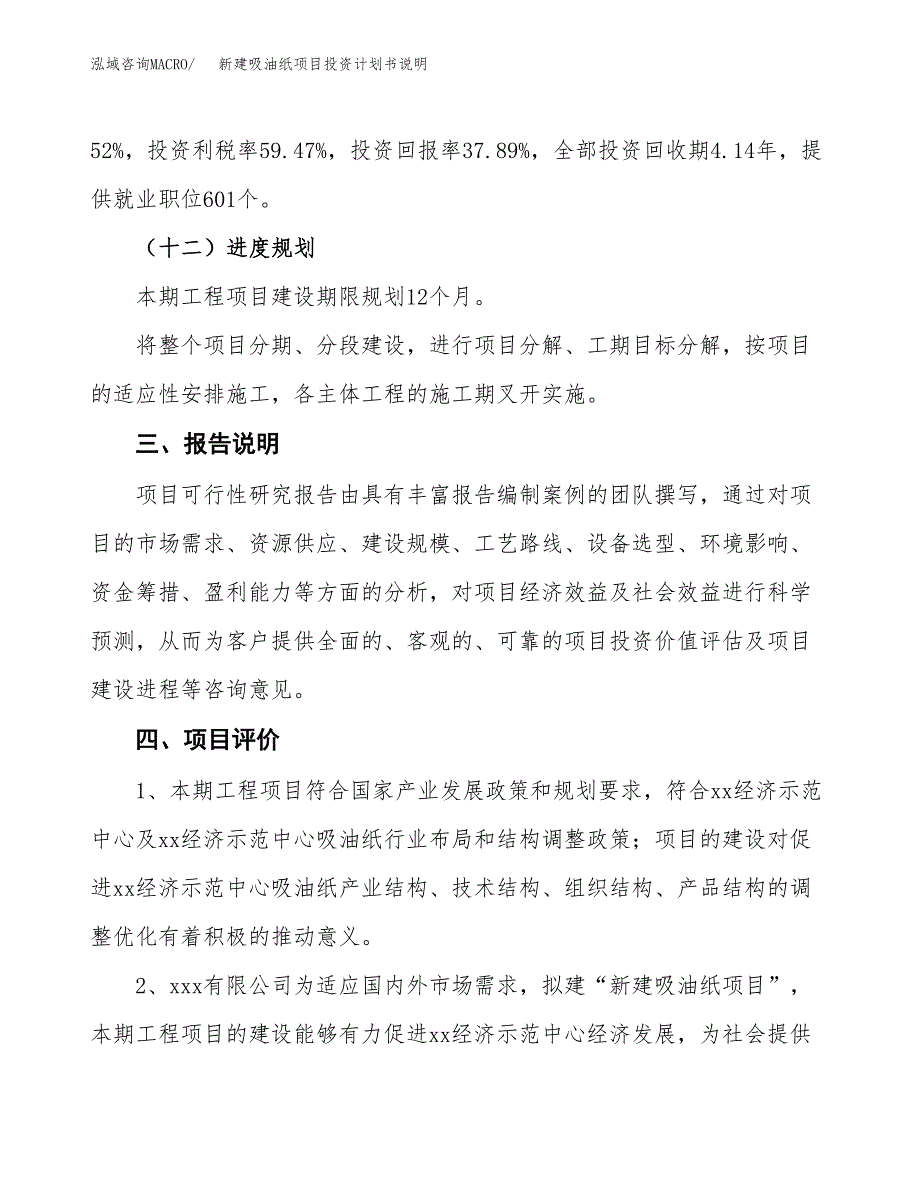 泓域咨询MACRO/　新建吸油纸项目投资计划书说明

52%，投资利税率59.47%，投资回报率37.89%，全部投资回收期4.14年，提供就业职位601个。

（十二）进度规划

本期工程项目建设期限规划12个月。

将整个项目分期、分段建设，进行项目分解、工期目标分解，按项目的适应性安排施工，各主体工程的施工期叉开实施。

三、报告说明

项目可行性研究报告由具有丰富报告编制案例的团队撰写，通过对项目的市场需求、资源供应、建设规模、工艺路线、设备选型、环境影响、资金筹措、盈利能力等方面的分析，对项目经济效益及社会效益进行科学预测，从而为客户提供全面的、客观的、可靠的项目投资价值评估及项目建设进程等咨询意见。

四、项目评价

1、本期工程项目符合国家产业发展政策和规划要求，符合xx经济示范中心及xx经济示范中心吸油纸行业布局和结构调整政策；项目的建设对促进xx经济示范中心吸油纸产业结构、技术结构、组织结构、产品结构的调整优化有着积极的推动意义。

2、xxx有限公司为适应国内外市场需求，拟建“新建吸油纸项目”，本期工程项目的建设能够有力促进xx经济示范中心经济发展，为社会提供